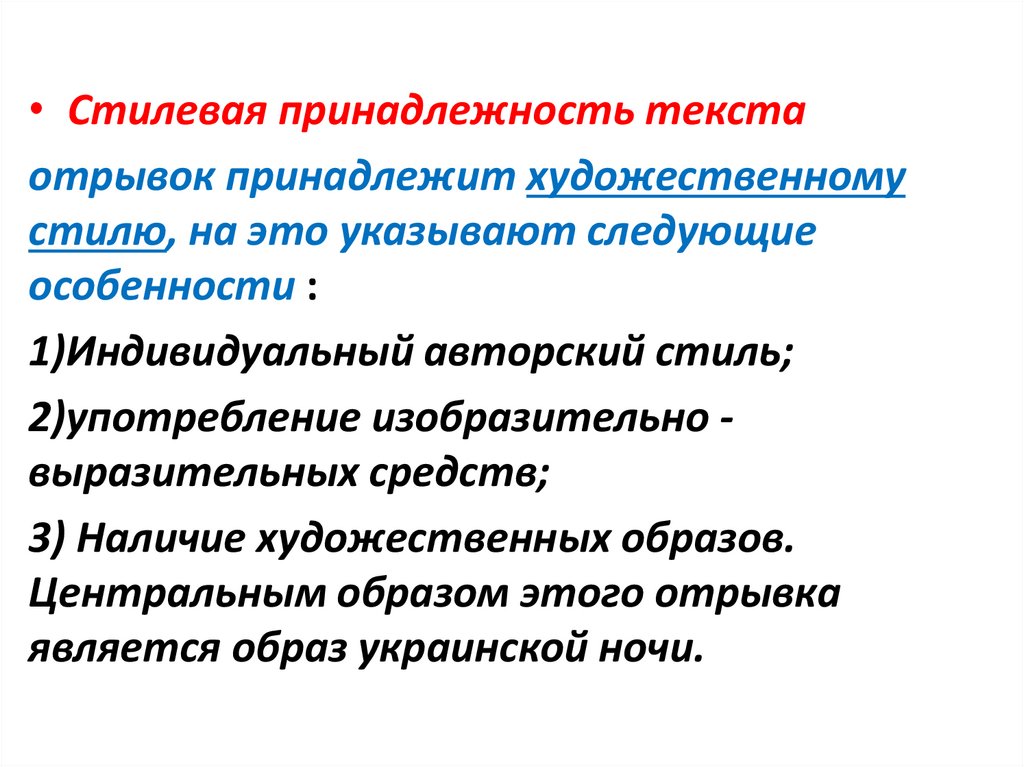 • Стилевая принадлежность текста

отрывок принадлежит художественному стилю, на это указывают следующие особенности :

1)Индивидуальный авторский стиль;

2)употребление изобразительно - выразительных средств;

3) Наличие художественных образов. Центральным образом этого отрывка является образ украинской ночи.